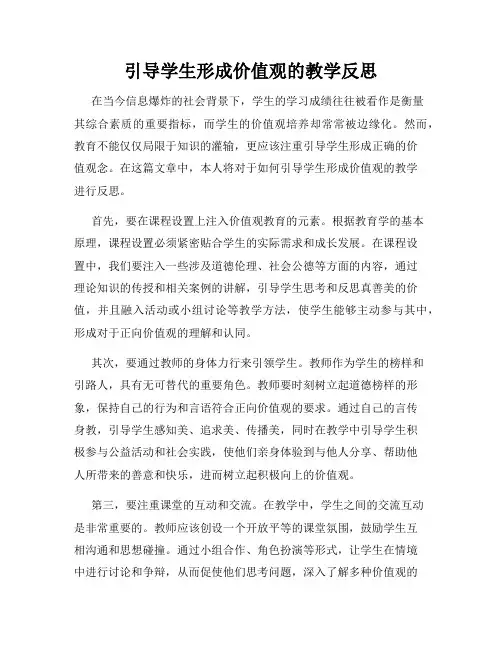 引导学生形成价值观的教学反思

在当今信息爆炸的社会背景下，学生的学习成绩往往被看作是衡量其综合素质的重要指标，而学生的价值观培养却常常被边缘化。然而，教育不能仅仅局限于知识的灌输，更应该注重引导学生形成正确的价值观念。在这篇文章中，本人将对于如何引导学生形成价值观的教学进行反思。

首先，要在课程设置上注入价值观教育的元素。根据教育学的基本原理，课程设置必须紧密贴合学生的实际需求和成长发展。在课程设置中，我们要注入一些涉及道德伦理、社会公德等方面的内容，通过理论知识的传授和相关案例的讲解，引导学生思考和反思真善美的价值，并且融入活动或小组讨论等教学方法，使学生能够主动参与其中，形成对于正向价值观的理解和认同。

其次，要通过教师的身体力行来引领学生。教师作为学生的榜样和引路人，具有无可替代的重要角色。教师要时刻树立起道德榜样的形象，保持自己的行为和言语符合正向价值观的要求。通过自己的言传身教，引导学生感知美、追求美、传播美，同时在教学中引导学生积极参与公益活动和社会实践，使他们亲身体验到与他人分享、帮助他人所带来的善意和快乐，进而树立起积极向上的价值观。

第三，要注重课堂的互动和交流。在教学中，学生之间的交流互动是非常重要的。教师应该创设一个开放平等的课堂氛围，鼓励学生互相沟通和思想碰撞。通过小组合作、角色扮演等形式，让学生在情境中进行讨论和争辩，从而促使他们思考问题，深入了解多种价值观的